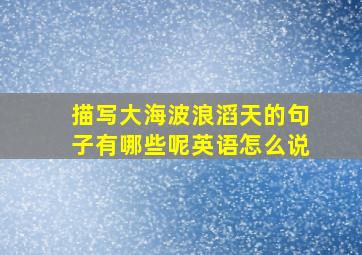 描写大海波浪滔天的句子有哪些呢英语怎么说